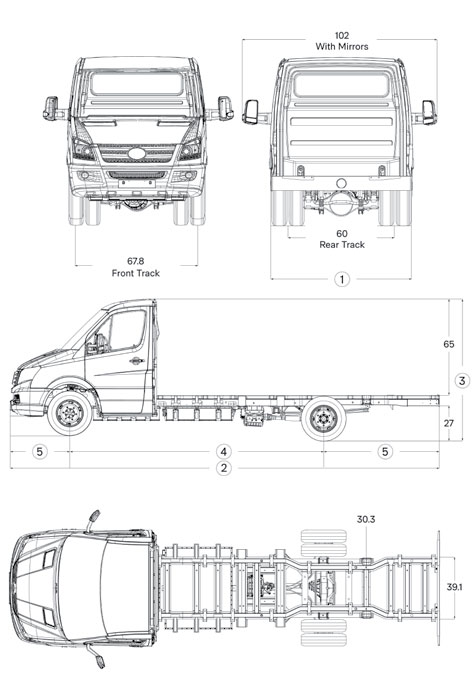 102
With Mirrors

60
Rear Track

67.8
Front Track

1

65

3

27

5

4

5

2

30.3

39.1